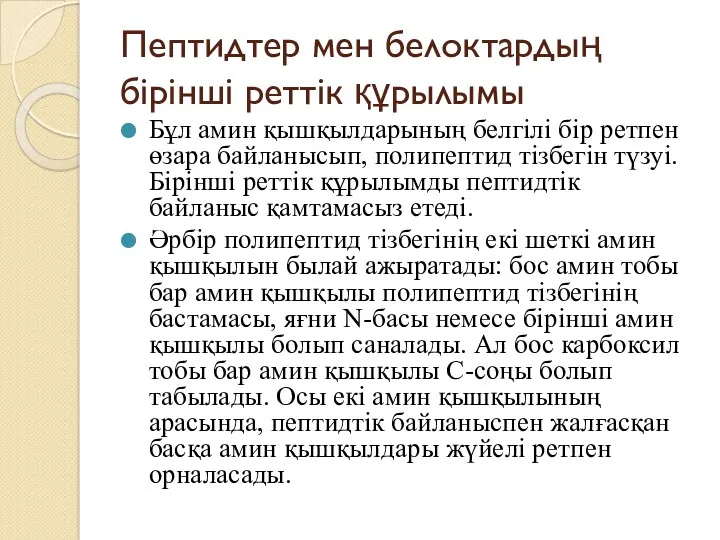 Пептидтер мен белоктардың бірінші реттік құрылымы

Бұл амин қышқылдарының белгілі бір ретпен өзара байланысып, полипептид тізбегін түзуі. Бірінші реттік құрылымды пептидтік байланыс қамтамасыз етеді.

Әрбір полипептид тізбегінің екі шеткі амин қышқылын былай ажыратады: бос амин тобы бар амин қышқылы полипептид тізбегінің бастамасы, яғни N-басы немесе бірінші амин қышқылы болып саналады. Ал бос карбоксил тобы бар амин қышқылы С-соңы болып табылады. Осы екі амин қышқылының арасында, пептидтік байланыспен жалғасқан басқа амин қышқылдары жүйелі ретпен орналасады.